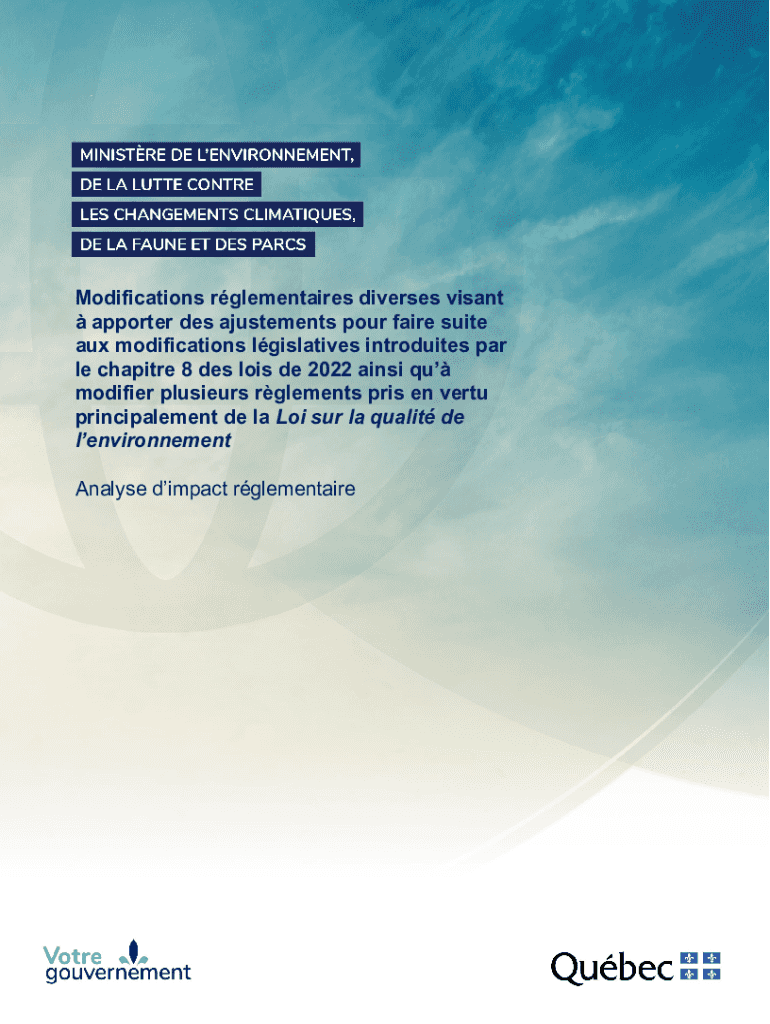 MINISTÈRE DE L'ENVIRONNEMENT,
DE LA LUTTE CONTRE
LES CHANGEMENTS CLIMATIQUES,
DE LA FAUNE ET DES PARCS

Modifications réglementaires diverses visant à apporter des ajustements pour faire suite aux modifications législatives introduites par le chapitre 8 des lois de 2022 ainsi qu'à modifier plusieurs règlements pris en vertu principalement de la Loi sur la qualité de l'environnement

Analyse d'impact réglementaire

Votre
gouvernement

Québec